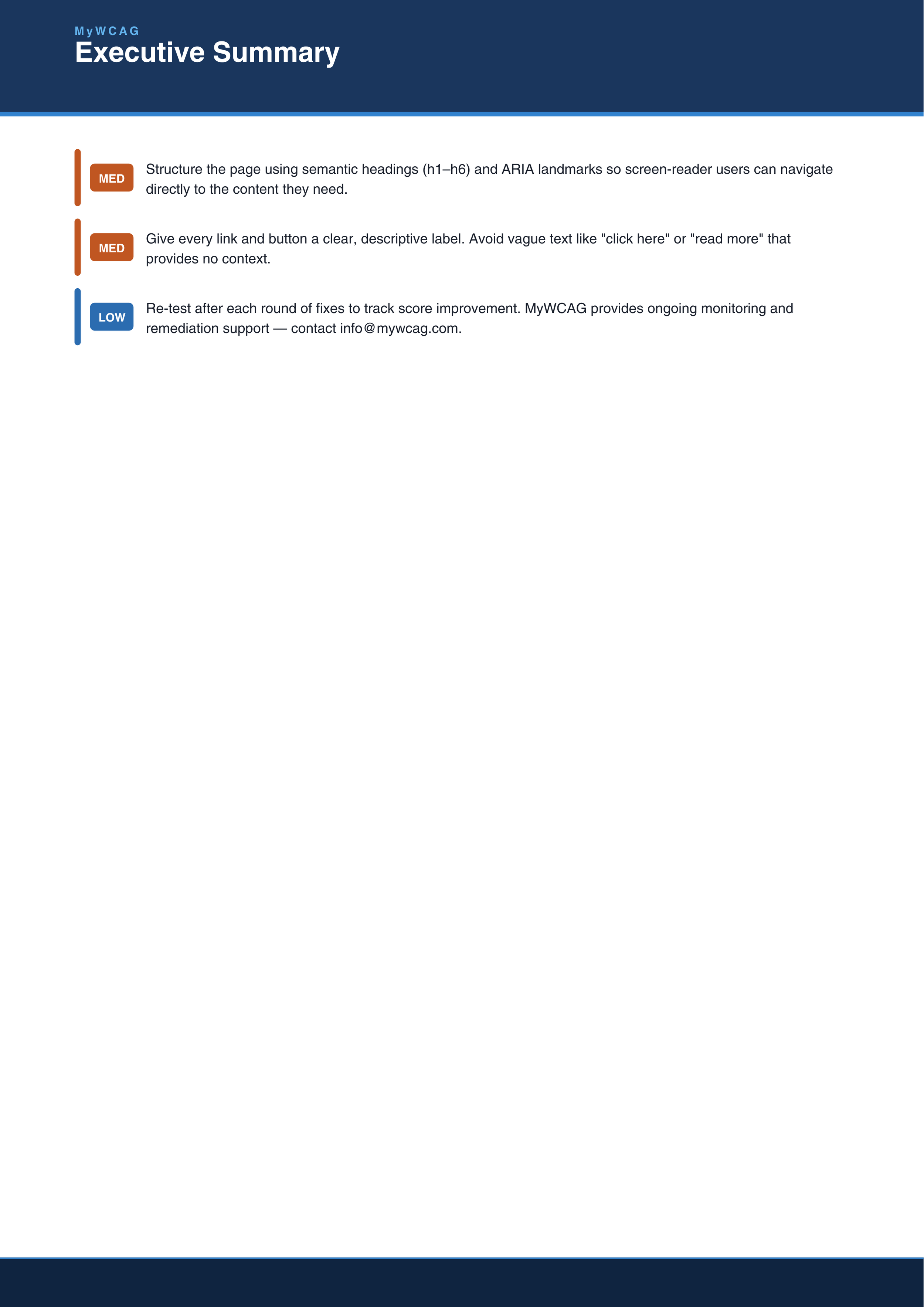 MyWCAG
Executive Summary

MED Structure the page using semantic headings (h1–h6) and ARIA landmarks so screen-reader users can navigate directly to the content they need.

MED Give every link and button a clear, descriptive label. Avoid vague text like "click here" or "read more" that provides no context.

LOW Re-test after each round of fixes to track score improvement. MyWCAG provides ongoing monitoring and remediation support — contact info@mywcag.com.